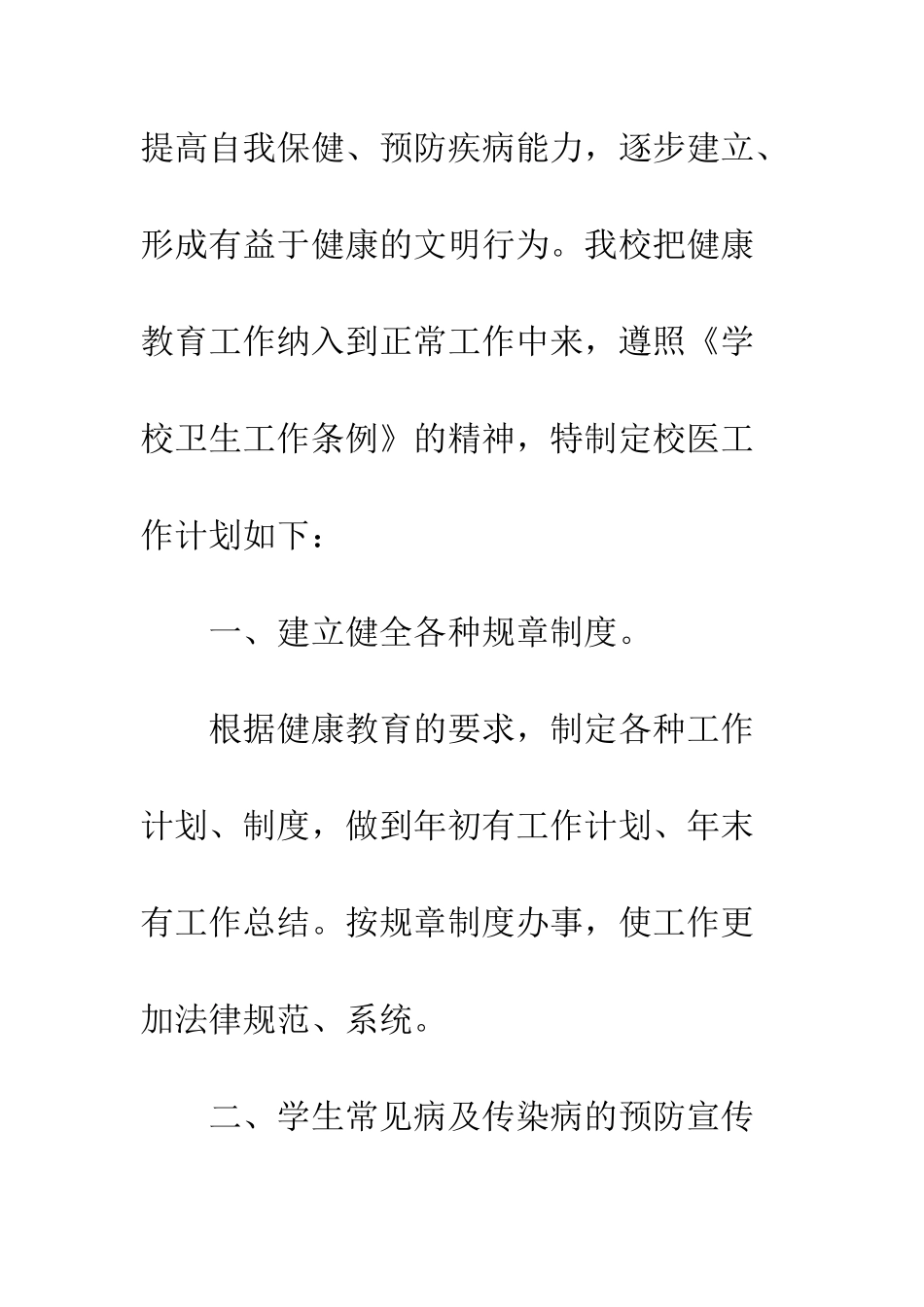 提高自我保健、预防疾病能力，逐步建立、形成有益于健康的文明行为。我校把健康教育工作纳入到正常工作中来，遵照《学校卫生工作条例》的精神，特制定校医工作计划如下：

一、建立健全各种规章制度。

根据健康教育的要求，制定各种工作计划、制度，做到年初有工作计划、年末有工作总结。按规章制度办事，使工作更加法律规范、系统。

二、学生常见病及传染病的预防宣传